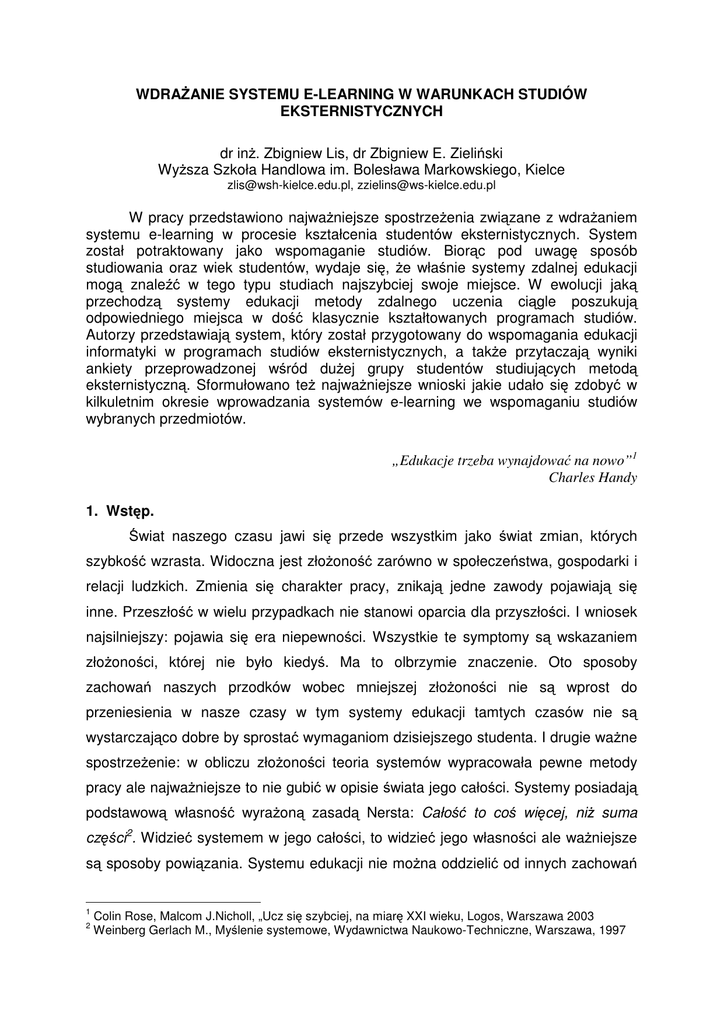 WDRAŻANIE SYSTEMU E-LEARNING W WARUNKACH STUDIÓW EKSTERNISTYCZNYCH

dr inż. Zbigniew Lis, dr Zbigniew E. Zieliński
Wyższa Szkoła Handlowa im. Bolesława Markowskiego, Kielce
zlis@wsh-kielce.edu.pl, zzielins@ws-kielce.edu.pl

W pracy przedstawiono najważniejsze spostrzeżenia związane z wdrażaniem systemu e-learning w procesie kształcenia studentów eksternistycznych. System został potraktowany jako wspomaganie studiów. Biorąc pod uwagę sposób studiowania oraz wiek studentów, wydaje się, że właśnie systemy zdalnej edukacji mogą znaleźć w tego typu studiach najszybciej swoje miejsce. W ewolucji jaką przechodzą systemy edukacji metody zdalnego uczenia ciągle poszukują odpowiedniego miejsca w dość klasycznie kształtowanych programach studiów. Autorzy przedstawiają system, który został przygotowany do wspomagania edukacji informatyki w programach studiów eksternistycznych, a także przytaczają wyniki ankiety przeprowadzonej wśród dużej grupy studentów studiujących metodą eksternistyczną. Sformułowano też najważniejsze wnioski jakie udało się zdobyć w kilkuletnim okresie wprowadzania systemów e-learning we wspomaganiu studiów wybranych przedmiotów.

„Edukacje trzeba wynajdować na nowo”$^1$
Charles Handy

1. Wstęp.

Świat naszego czasu jawi się przede wszystkim jako świat zmian, których szybkość wzrasta. Widoczna jest złożoność zarówno w społeczeństwa, gospodarki i relacji ludzkich. Zmienia się charakter pracy, znikają jedne zawody pojawiają się inne. Przeszłość w wielu przypadkach nie stanowi oparcia dla przyszłości. I wniosek najsilniejszy: pojawia się era niepewności. Wszystkie te symptomy są wskazaniem złożoności, której nie było kiedyś. Ma to olbrzymie znaczenie. Oto sposoby zachowań naszych przodków wobec mniejszej złożoności nie są wprost do przeniesienia w nasze czasy w tym systemy edukacji tamtych czasów nie są wystarczająco dobre by sprostać wymaganiom dzisiejszego studenta. I drugie ważne spostrzeżenie: w obliczu złożoności teoria systemów wypracowała pewne metody pracy ale najważniejsze to nie gubić w opisie świata jego całości. Systemy posiadają podstawową własność wyrażoną zasadą Nersta: Całość to coś więcej, niż suma części$^2$. Widzieć systemem w jego całości, to widzieć jego własności ale ważniejsze są sposoby powiązania. Systemu edukacji nie można oddzielić od innych zachowań

$^1$ Colin Rose, Malcom J.Nicholl, „Ucz się szybciej, na miarę XXI wieku, Logos, Warszawa 2003
$^2$ Weinberg Gerlach M., Myślenie systemowe, Wydawnictwa Naukowo-Techniczne, Warszawa, 1997